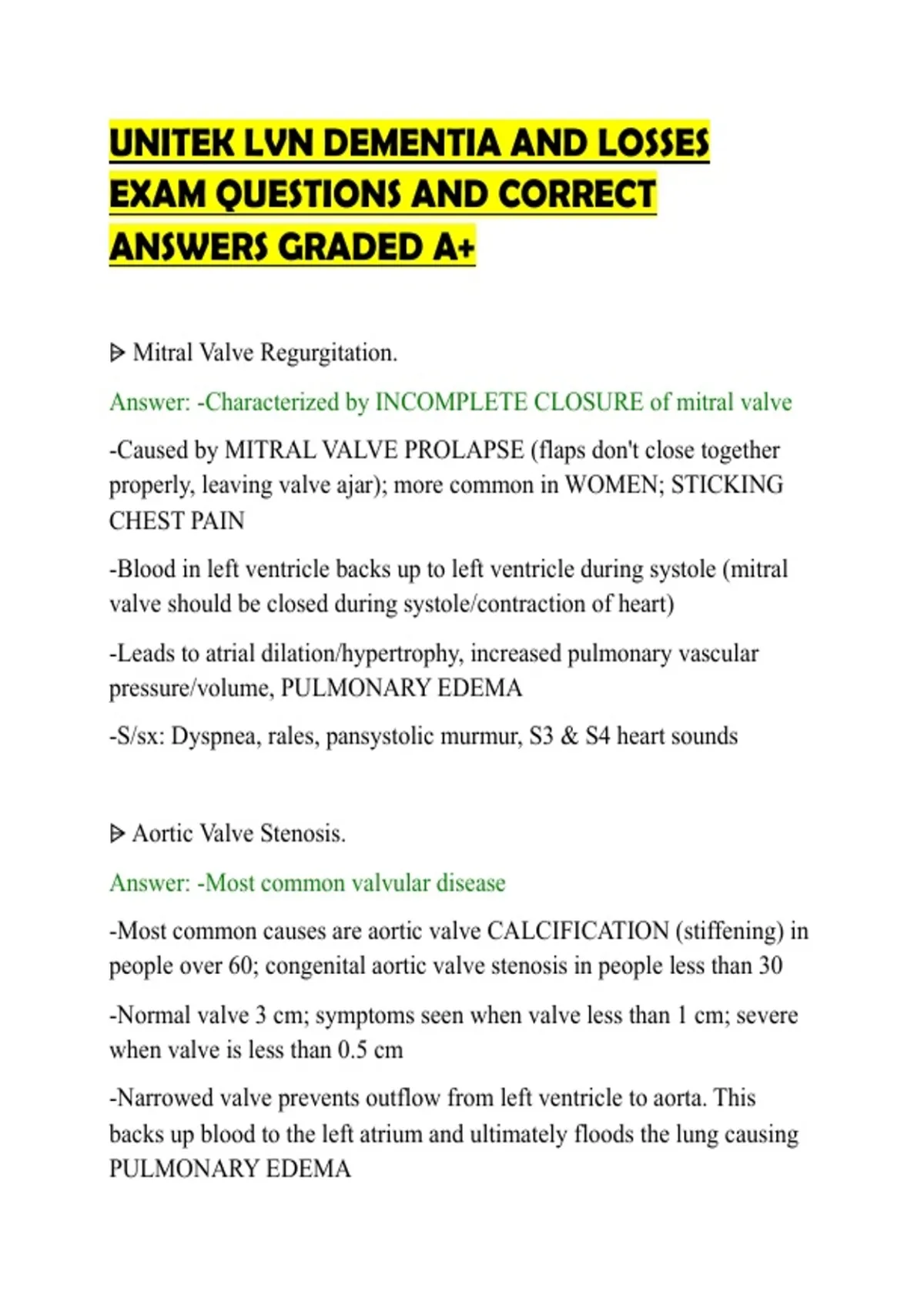 UNITEK LVN DEMENTIA AND LOSSES EXAM QUESTIONS AND CORRECT ANSWERS GRADED A+

ᐅ Mitral Valve Regurgitation.

Answer: -Characterized by INCOMPLETE CLOSURE of mitral valve

-Caused by MITRAL VALVE PROLAPSE (flaps don't close together properly, leaving valve ajar); more common in WOMEN; STICKING CHEST PAIN

-Blood in left ventricle backs up to left ventricle during systole (mitral valve should be closed during systole/contraction of heart)

-Leads to atrial dilation/hypertrophy, increased pulmonary vascular pressure/volume, PULMONARY EDEMA

-S/sx: Dyspnea, rales, pansystolic murmur, S3 & S4 heart sounds

ᐅ Aortic Valve Stenosis.

Answer: -Most common valvular disease

-Most common causes are aortic valve CALCIFICATION (stiffening) in people over 60; congenital aortic valve stenosis in people less than 30

-Normal valve 3 cm; symptoms seen when valve less than 1 cm; severe when valve is less than 0.5 cm

-Narrowed valve prevents outflow from left ventricle to aorta. This backs up blood to the left atrium and ultimately floods the lung causing PULMONARY EDEMA